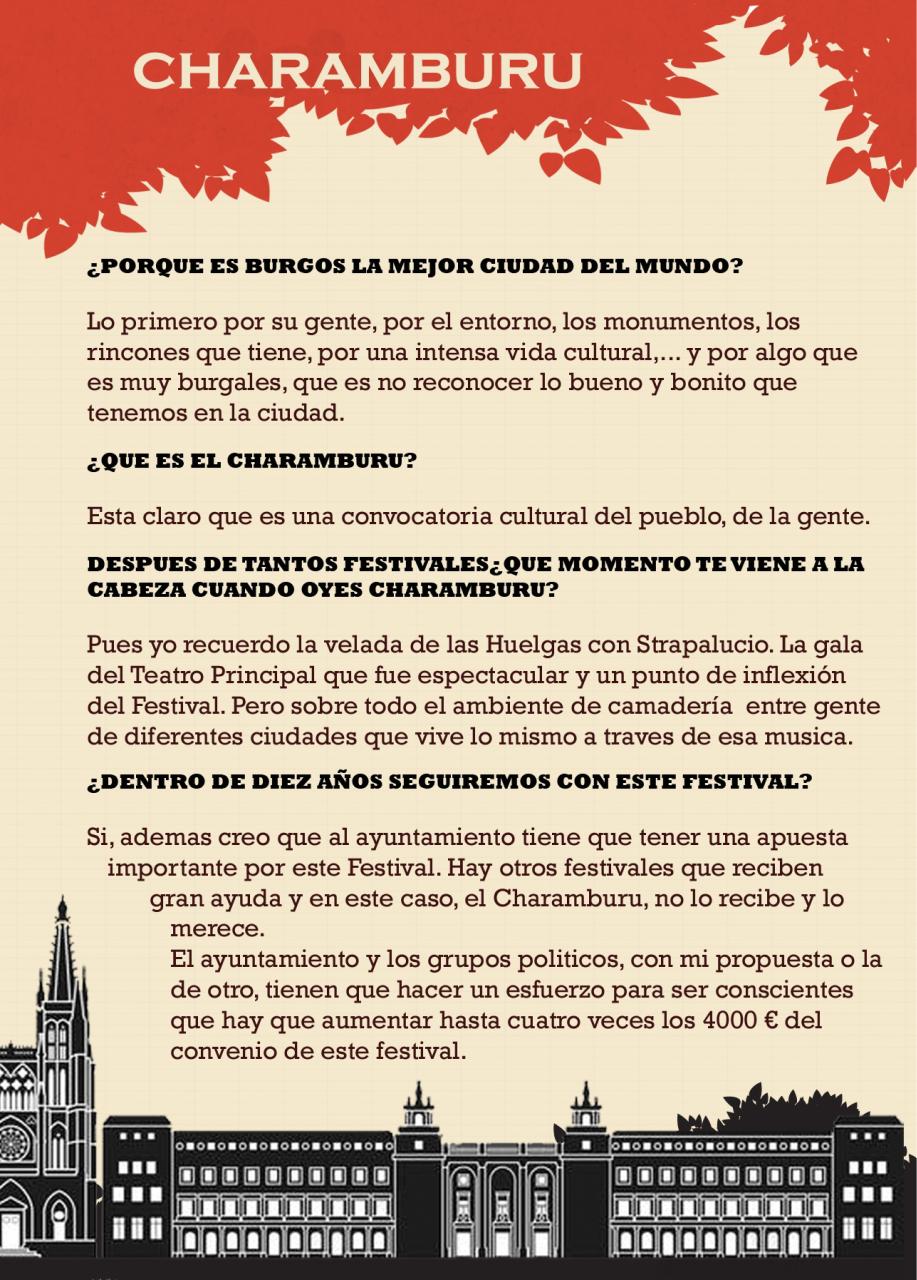 CHARAMBURU

¿PORQUE ES BURGOS LA MEJOR CIUDAD DEL MUNDO?

Lo primero por su gente, por el entorno, los monumentos, los rincones que tiene, por una intensa vida cultural,... y por algo que es muy burgales, que es no reconocer lo bueno y bonito que tenemos en la ciudad.

¿QUE ES EL CHARAMBURU?

Esta claro que es una convocatoria cultural del pueblo, de la gente.

DESPUES DE TANTOS FESTIVALES¿QUE MOMENTO TE VIENE A LA CABEZA CUANDO OYES CHARAMBURU?

Pues yo recuerdo la velada de las Huelgas con Strapalucio. La gala del Teatro Principal que fue espectacular y un punto de inflexión del Festival. Pero sobre todo el ambiente de camadería entre gente de diferentes ciudades que vive lo mismo a traves de esa musica.

¿DENTRO DE DIEZ AÑOS SEGUIREMOS CON ESTE FESTIVAL?

Si, ademas creo que al ayuntamiento tiene que tener una apuesta importante por este Festival. Hay otros festivales que reciben gran ayuda y en este caso, el Charamburu, no lo recibe y lo merece.

El ayuntamiento y los grupos politicos, con mi propuesta o la de otro, tienen que hacer un esfuerzo para ser conscientes que hay que aumentar hasta cuatro veces los 4000 € del convenio de este festival.